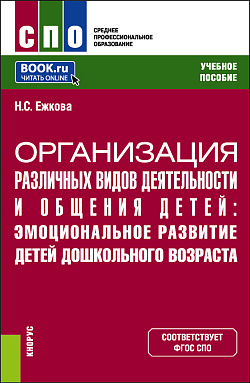 СПО

СРЕДНЕЕ ПРОФЕССИОНАЛЬНОЕ ОБРАЗОВАНИЕ

BOOK.ru
ЧИТАТЬ ONLINE

УЧЕБНОЕ ПОСОБИЕ

Н.С. Ежкова

ОРГАНИЗАЦИЯ РАЗЛИЧНЫХ ВИДОВ ДЕЯТЕЛЬНОСТИ И ОБЩЕНИЯ ДЕТЕЙ: ЭМОЦИОНАЛЬНОЕ РАЗВИТИЕ ДЕТЕЙ ДОШКОЛЬНОГО ВОЗРАСТА

КНОРУС

СООТВЕТСТВУЕТ ФГОС СПО